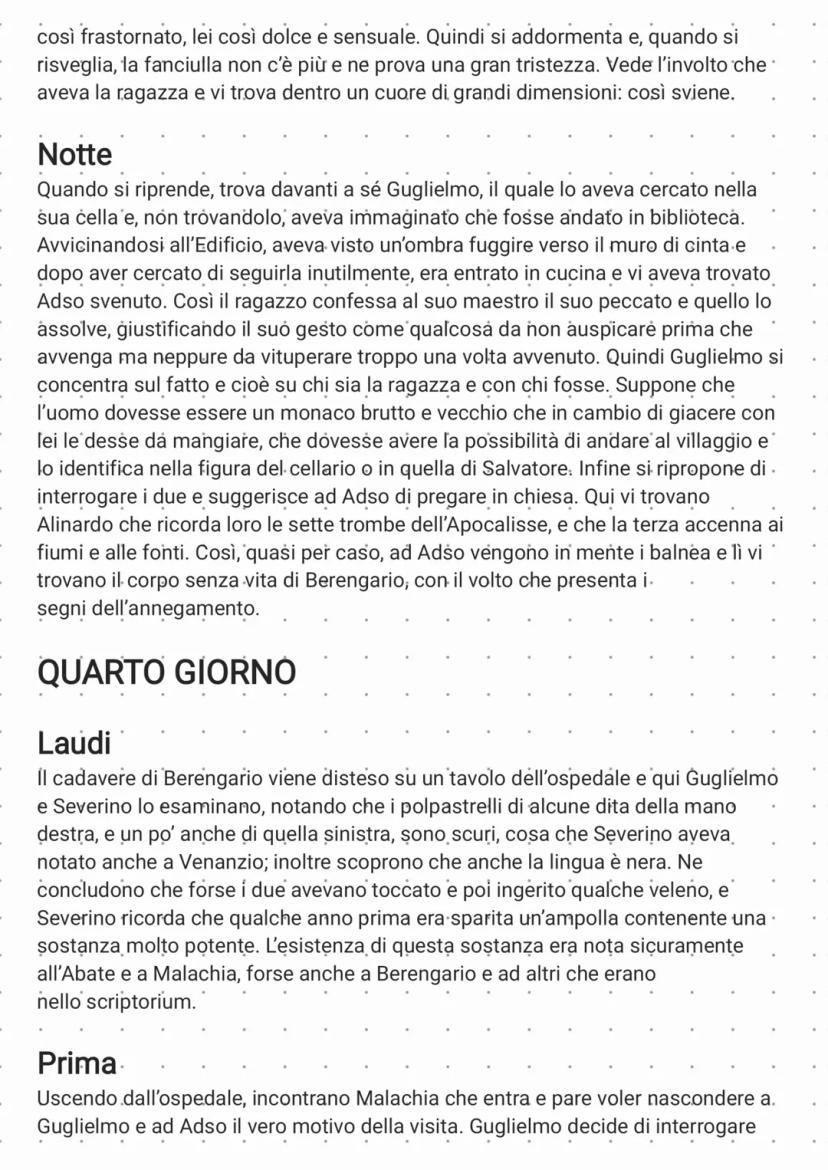 così frastornato, lei così dolce e sensuale. Quindi si addormenta e, quando si risveglia, la fanciulla non c'è più e ne prova una gran tristezza. Vede l'involto che aveva la ragazza e vi trova dentro un cuore di grandi dimensioni: così sviene.

Notte

Quando si riprende, trova davanti a sé Guglielmo, il quale lo aveva cercato nella sua cella e, non trovandolo, aveva immaginato che fosse andato in biblioteca. Avvicinandosi all'Edificio, aveva visto un'ombra fuggire verso il muro di cinta e dopo aver cercato di seguirla inutilmente, era entrato in cucina e vi aveva trovato Adso svenuto. Così il ragazzo confessa al suo maestro il suo peccato e quello lo assolve, giustificando il suo gesto come qualcosa da non auspicare prima che avvenga ma neppure da vituperare troppo una volta avvenuto. Quindi Guglielmo si concentra sul fatto e cioè su chi sia la ragazza e con chi fosse. Suppone che l'uomo dovesse essere un monaco brutto e vecchio che in cambio di giacere con lei le desse da mangiare, che dovesse avere la possibilità di andare al villaggio e lo identifica nella figura del cellario o in quella di Salvatore. Infine si ripropone di interrogare i due e suggerisce ad Adso di pregare in chiesa. Qui vi trovano Alinardo che ricorda loro le sette trombe dell'Apocalisse, e che la terza accenna ai fiumi e alle fonti. Così, quasi per caso, ad Adso vengono in mente i balnea e lì vi trovano il corpo senza vita di Berengario, con il volto che presenta i segni dell'annegamento.

QUARTO GIORNO

Laudi

Il cadavere di Berengario viene disteso su un tavolo dell'ospedale e qui Guglielmo e Severino lo esaminano, notando che i polpastrelli di alcune dita della mano destra, e un po' anche di quella sinistra, sono scuri, cosa che Severino aveva notato anche a Venanzio; inoltre scoprono che anche la lingua è nera. Ne concludono che forse i due avevano toccato e poi ingerito qualche veleno, e Severino ricorda che qualche anno prima era sparita un'ampolla contenente una sostanza molto potente. L'esistenza di questa sostanza era nota sicuramente all'Abate e a Malachia, forse anche a Berengario e ad altri che erano nello scriptorium.

Prima

Uscendo dall'ospedale, incontrano Malachia che entra e pare voler nascondere a Guglielmo e ad Adso il vero motivo della visita. Guglielmo decide di interrogare